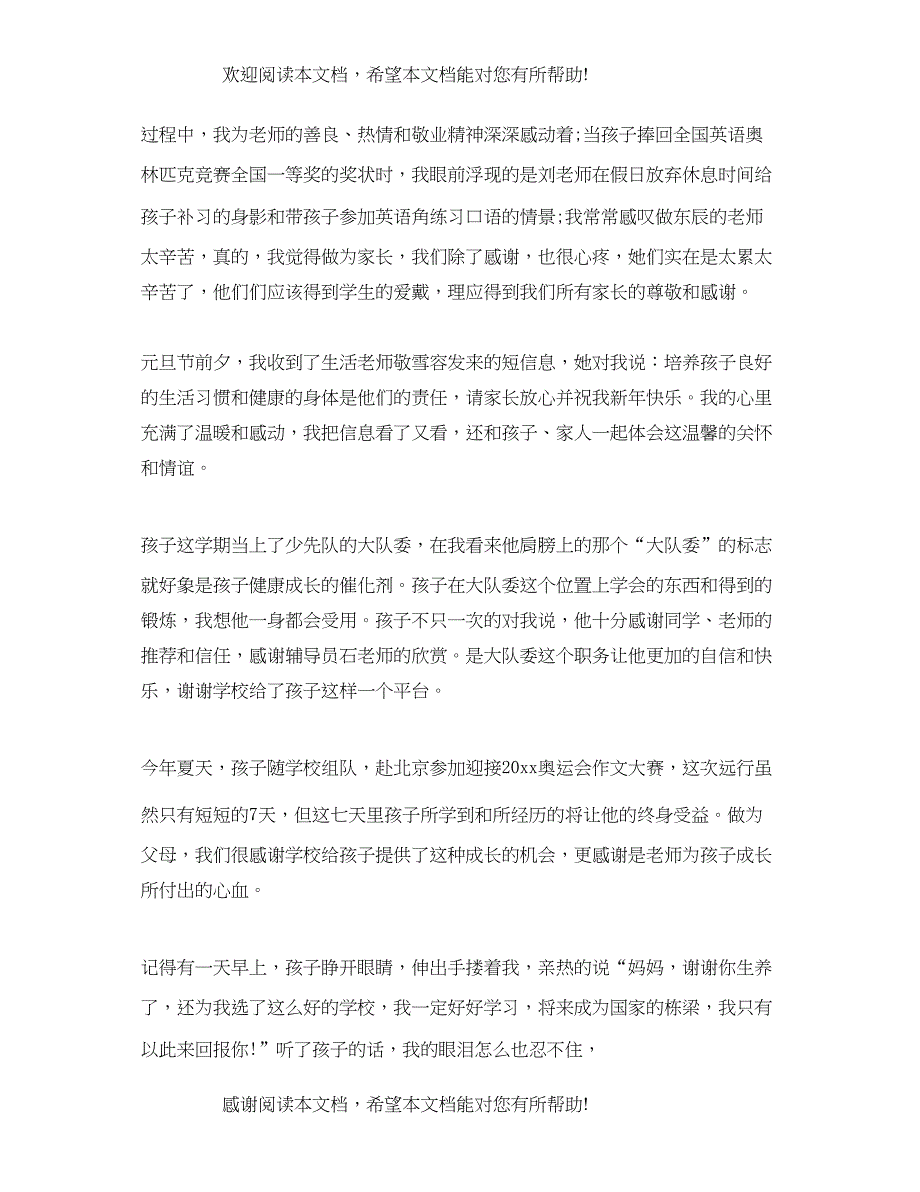 欢迎阅读本文档，希望本文档能对您有所帮助!

过程中，我为老师的善良、热情和敬业精神深深感动着;当孩子捧回全国英语奥林匹克竞赛全国一等奖的奖状时，我眼前浮现的是刘老师在假日放弃休息时间给孩子补习的身影和带孩子参加英语角练习口语的情景;我常常感叹做东辰的老师太辛苦，真的，我觉得做为家长，我们除了感谢，也很心疼，她们实在是太累太辛苦了，他们们应该得到学生的爱戴，理应得到我们所有家长的尊敬和感谢。

元旦节前夕，我收到了生活老师敬雪容发来的短信息，她对我说：培养孩子良好的生活习惯和健康的身体是他们的责任，请家长放心并祝我新年快乐。我的心里充满了温暖和感动，我把信息看了又看，还和孩子、家人一起体会这温馨的关怀和情谊。

孩子这学期当上了少先队的大队委，在我看来他肩膀上的那个“大队委”的标志就好象是孩子健康成长的催化剂。孩子在大队委这个位置上学会的东西和得到的锻炼，我想他一身都会受用。孩子不只一次的对我说，他十分感谢同学、老师的推荐和信任，感谢辅导员石老师的欣赏。是大队委这个职务让他更加的自信和快乐，谢谢学校给了孩子这样一个平台。

今年夏天，孩子随学校组队，赴北京参加迎接20xx奥运会作文大赛，这次远行虽然只有短短的7天，但这七天里孩子所学到和所经历的将让他的终身受益。做为父母，我们很感谢学校给孩子提供了这种成长的机会，更感谢是老师为孩子成长所付出的心血。

记得有一天早上，孩子睁开眼睛，伸出手搂着我，亲热的说“妈妈，谢谢你生养了，还为我选了这么好的学校，我一定好好学习，将来成为国家的栋梁，我只有以此来回报你!”听了孩子的话，我的眼泪怎么也忍不住，

感谢阅读本文档，希望本文档能对您有所帮助!